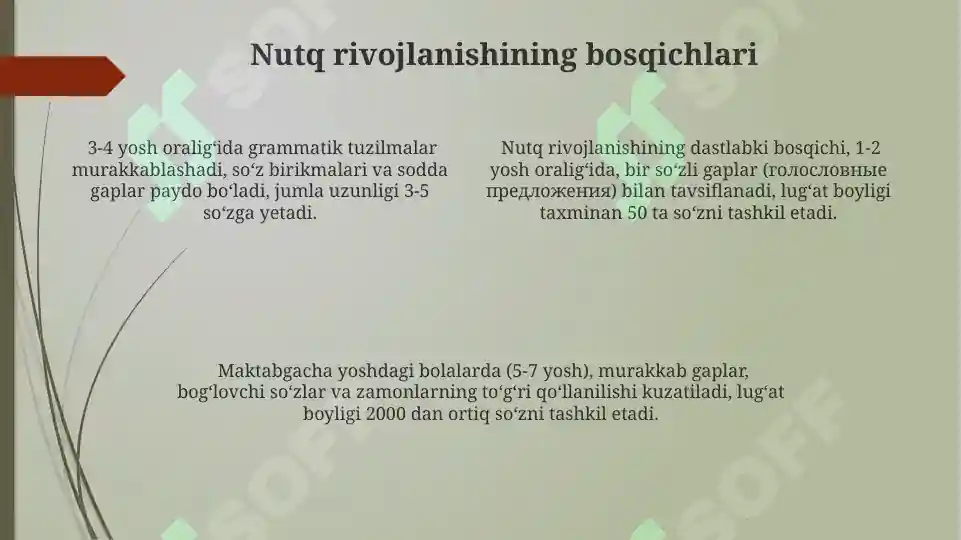 Nutq rivojlanishining bosqichlari

3-4 yosh oralig‘ida grammatik tuzilmalar murakkablashadi, so‘z birikmalari va sodda gaplar paydo bo‘ladi, jumla uzunligi 3-5 so‘zga yetadi.

Nutq rivojlanishining dastlabki bosqichi, 1-2 yosh oralig‘ida, bir so‘zli gaplar (голословные предложения) bilan tavsiflanadi, lug‘at boyligi taxminan 50 ta so‘zni tashkil etadi.

Maktabgacha yoshdagi bolalarda (5-7 yosh), murakkab gaplar, bog‘lovchi so‘zlar va zamonlarning to‘g‘ri qo‘llanilishi kuzatiladi, lug‘at boyligi 2000 dan ortiq so‘zni tashkil etadi.

SOFF SOFF SOFF SOFF